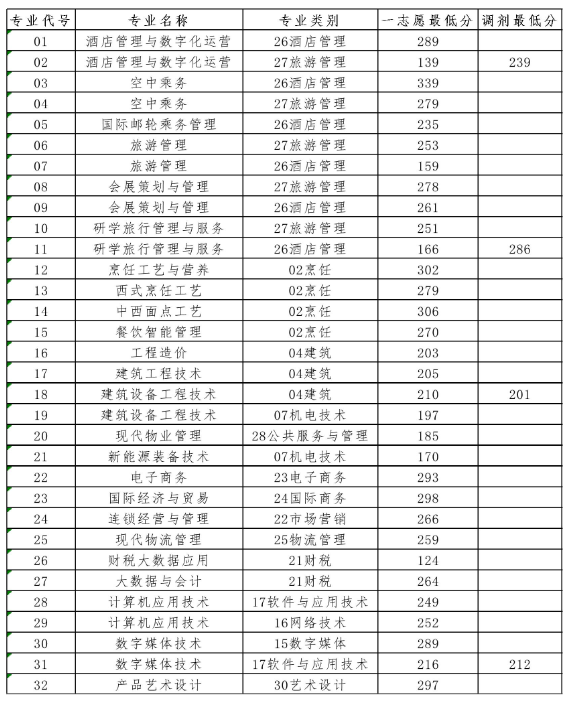 | 专业代号 | 专业名称 | 专业类别 | 一志愿最低分 | 调剂最低分 |
|---|---|---|---|---|
| 01 | 酒店管理与数字化运营 | 26酒店管理 | 289 | |
| 02 | 酒店管理与数字化运营 | 27旅游管理 | 139 | 239 |
| 03 | 空中乘务 | 26酒店管理 | 339 | |
| 04 | 空中乘务 | 27旅游管理 | 279 | |
| 05 | 国际邮轮乘务管理 | 26酒店管理 | 235 | |
| 06 | 旅游管理 | 27旅游管理 | 253 | |
| 07 | 旅游管理 | 26酒店管理 | 159 | |
| 08 | 会展策划与管理 | 27旅游管理 | 278 | |
| 09 | 会展策划与管理 | 26酒店管理 | 261 | |
| 10 | 研学旅行管理与服务 | 27旅游管理 | 251 | |
| 11 | 研学旅行管理与服务 | 26酒店管理 | 166 | 286 |
| 12 | 烹饪工艺与营养 | 02烹饪 | 302 | |
| 13 | 西式烹饪工艺 | 02烹饪 | 279 | |
| 14 | 中西面点工艺 | 02烹饪 | 306 | |
| 15 | 餐饮智能管理 | 02烹饪 | 270 | |
| 16 | 工程造价 | 04建筑 | 203 | |
| 17 | 建筑工程技术 | 04建筑 | 205 | |
| 18 | 建筑设备工程技术 | 04建筑 | 210 | 201 |
| 19 | 建筑设备工程技术 | 07机电技术 | 197 | |
| 20 | 现代物业管理 | 28公共服务与管理 | 185 | |
| 21 | 新能源装备技术 | 07机电技术 | 170 | |
| 22 | 电子商务 | 23电子商务 | 293 | |
| 23 | 国际经济与贸易 | 24国际商务 | 298 | |
| 24 | 连锁经营与管理 | 22市场营销 | 266 | |
| 25 | 现代物流管理 | 25物流管理 | 259 | |
| 26 | 财税大数据应用 | 21财税 | 124 | |
| 27 | 大数据与会计 | 21财税 | 264 | |
| 28 | 计算机应用技术 | 17软件与应用技术 | 249 | |
| 29 | 计算机应用技术 | 16网络技术 | 252 | |
| 30 | 数字媒体技术 | 15数字媒体 | 289 | |
| 31 | 数字媒体技术 | 17软件与应用技术 | 216 | 212 |
| 32 | 产品艺术设计 | 30艺术设计 | 297 | |